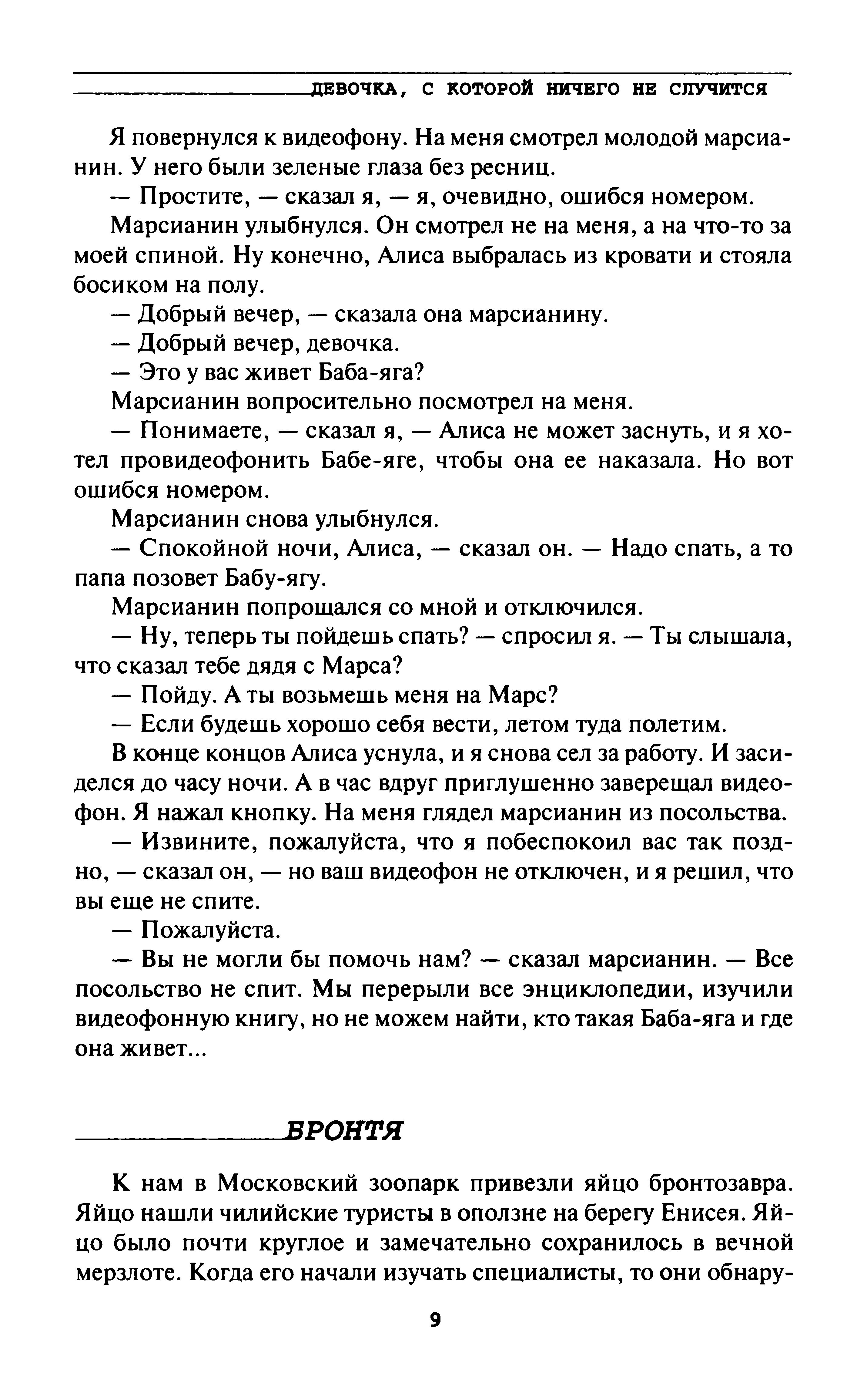 ДЕВОЧКА, С КОТОРОЙ НИЧЕГО НЕ СЛУЧИТСЯ

Я повернулся к видеофону. На меня смотрел молодой марсианин. У него были зеленые глаза без ресниц.

— Простите, — сказал я, — я, очевидно, ошибся номером.

Марсианин улыбнулся. Он смотрел не на меня, а на что-то за моей спиной. Ну конечно, Алиса выбралась из кровати и стояла босиком на полу.

— Добрый вечер, — сказала она марсианину.

— Добрый вечер, девочка.

— Это у вас живет Баба-яга?

Марсианин вопросительно посмотрел на меня.

— Понимаете, — сказал я, — Алиса не может заснуть, и я хотел провидеофонить Бабе-яге, чтобы она ее наказала. Но вот ошибся номером.

Марсианин снова улыбнулся.

— Спокойной ночи, Алиса, — сказал он. — Надо спать, а то папа позовет Бабу-ягу.

Марсианин попрощался со мной и отключился.

— Ну, теперь ты пойдешь спать? — спросил я. — Ты слышала, что сказал тебе дядя с Марса?

— Пойду. А ты возьмешь меня на Марс?

— Если будешь хорошо себя вести, летом туда полетим.

В конце концов Алиса уснула, и я снова сел за работу. И засиделся до часу ночи. А в час вдруг приглушенно заверещал видеофон. Я нажал кнопку. На меня глядел марсианин из посольства.

— Извините, пожалуйста, что я побеспокоил вас так поздно, — сказал он, — но ваш видеофон не отключен, и я решил, что вы еще не спите.

— Пожалуйста.

— Вы не могли бы помочь нам? — сказал марсианин. — Все посольство не спит. Мы перерыли все энциклопедии, изучили видеофонную книгу, но не можем найти, кто такая Баба-яга и где она живет...

БРОНТЯ

К нам в Московский зоопарк привезли яйцо бронтозавра. Яйцо нашли чилийские туристы в оползне на берегу Енисея. Яйцо было почти круглое и замечательно сохранилось в вечной мерзлоте. Когда его начали изучать специалисты, то они обнару-

9